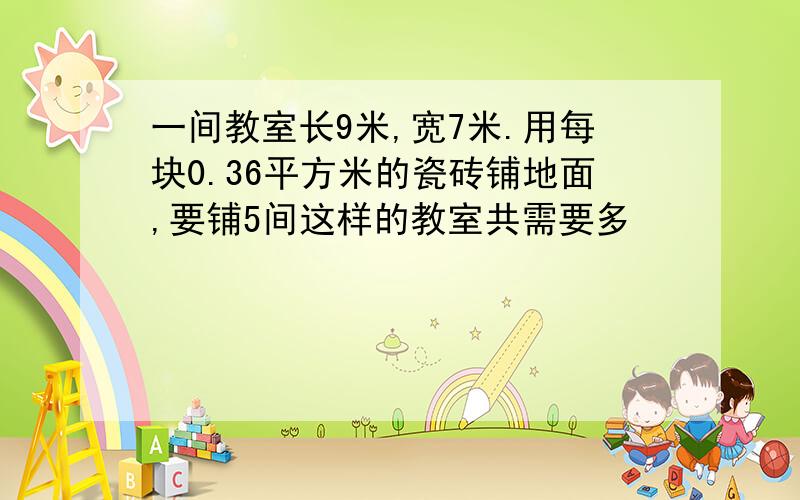 一间教室长9米,宽7米.用每块0.36平方米的瓷砖铺地面,要铺5间这样的教室共需要多

A
B C